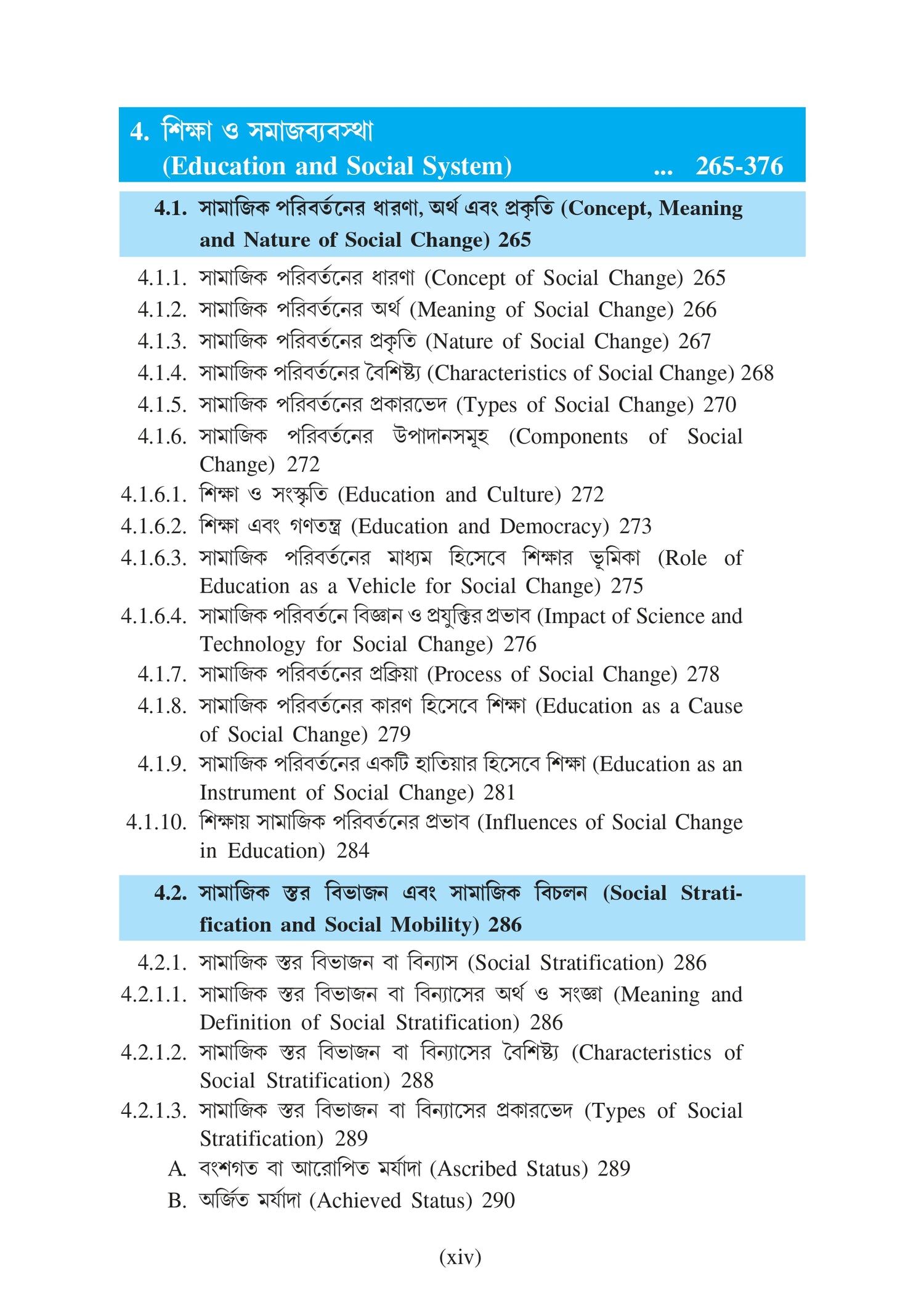 4. শিক্ষা ও সমাজব্যবস্থা
(Education and Social System) ... 265-376

4.1. সামাজিক পরিবর্তনের ধারণা, অর্থ এবং প্রকৃতি (Concept, Meaning and Nature of Social Change) 265

4.1.1. সামাজিক পরিবর্তনের ধারণা (Concept of Social Change) 265
4.1.2. সামাজিক পরিবর্তনের অর্থ (Meaning of Social Change) 266
4.1.3. সামাজিক পরিবর্তনের প্রকৃতি (Nature of Social Change) 267
4.1.4. সামাজিক পরিবর্তনের বৈশিষ্ট্য (Characteristics of Social Change) 268
4.1.5. সামাজিক পরিবর্তনের প্রকারভেদ (Types of Social Change) 270
4.1.6. সামাজিক পরিবর্তনের উপাদানসমূহ (Components of Social Change) 272
4.1.6.1. শিক্ষা ও সংস্কৃতি (Education and Culture) 272
4.1.6.2. শিক্ষা এবং গণতন্ত্র (Education and Democracy) 273
4.1.6.3. সামাজিক পরিবর্তনের মাধ্যম হিসেবে শিক্ষার ভূমিকা (Role of Education as a Vehicle for Social Change) 275
4.1.6.4. সামাজিক পরিবর্তনে বিজ্ঞান ও প্রযুক্তির প্রভাব (Impact of Science and Technology for Social Change) 276
4.1.7. সামাজিক পরিবর্তনের প্রক্রিয়া (Process of Social Change) 278
4.1.8. সামাজিক পরিবর্তনের কারণ হিসেবে শিক্ষা (Education as a Cause of Social Change) 279
4.1.9. সামাজিক পরিবর্তনের একটি হাতিয়ার হিসেবে শিক্ষা (Education as an Instrument of Social Change) 281
4.1.10. শিক্ষায় সামাজিক পরিবর্তনের প্রভাব (Influences of Social Change in Education) 284

4.2. সামাজিক স্তর বিভাজন এবং সামাজিক বিচলন (Social Stratification and Social Mobility) 286

4.2.1. সামাজিক স্তর বিভাজন বা বিন্যাস (Social Stratification) 286
4.2.1.1. সামাজিক স্তর বিভাজন বা বিন্যাসের অর্থ ও সংজ্ঞা (Meaning and Definition of Social Stratification) 286
4.2.1.2. সামাজিক স্তর বিভাজন বা বিন্যাসের বৈশিষ্ট্য (Characteristics of Social Stratification) 288
4.2.1.3. সামাজিক স্তর বিভাজন বা বিন্যাসের প্রকারভেদ (Types of Social Stratification) 289
A. বংশগত বা আরোপিত মর্যাদা (Ascribed Status) 289
B. অর্জিত মর্যাদা (Achieved Status) 290

(xiv)